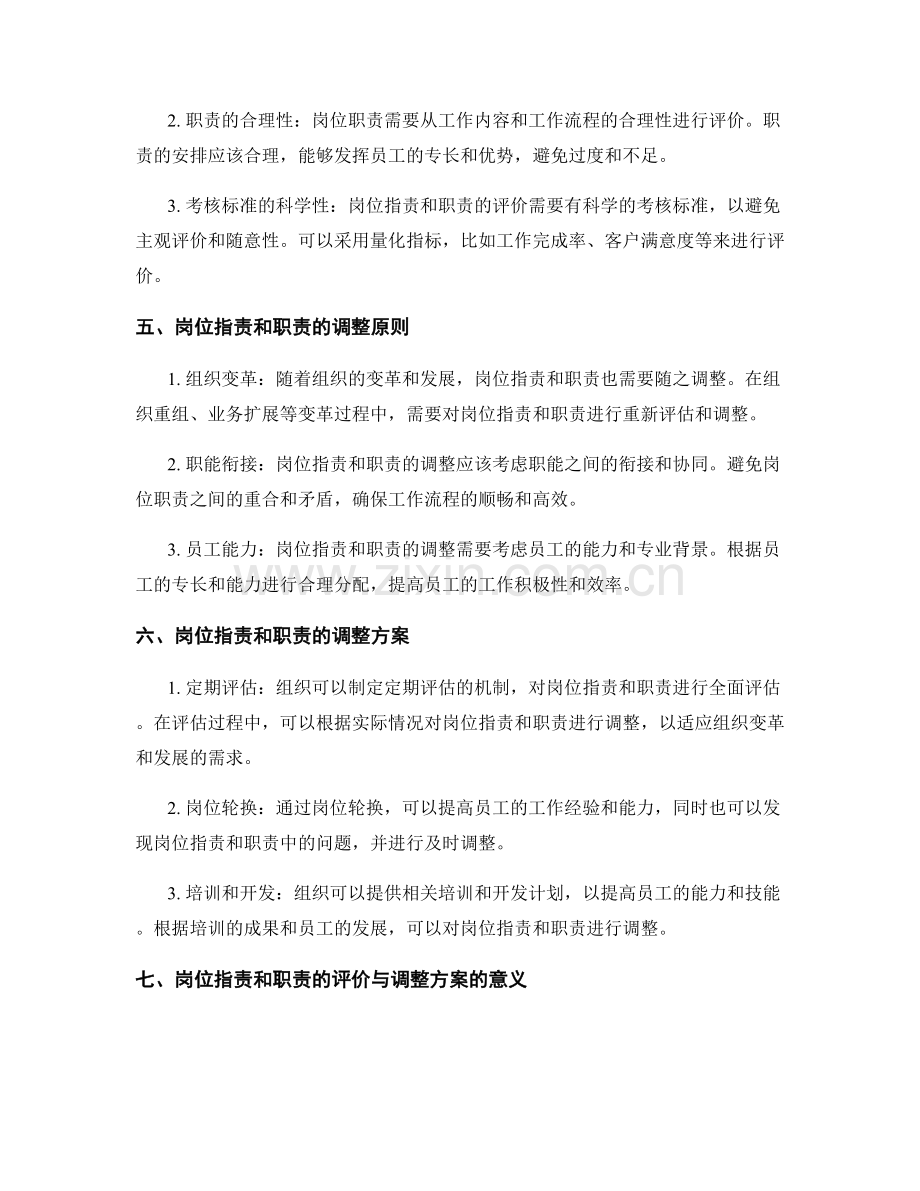 2.职责的合理性：岗位职责需要从工作内容和工作流程的合理性进行评价。职责的安排应该合理，能够发挥员工的专长和优势，避免过度和不足。

3.考核标准的科学性：岗位指责和职责的评价需要有科学的考核标准，以避免主观评价和随意性。可以采用量化指标，比如工作完成率、客户满意度等来进行评价。

五、岗位指责和职责的调整原则

1.组织变革：随着组织的变革和发展，岗位指责和职责也需要随之调整。在组织重组、业务扩展等变革过程中，需要对岗位指责和职责进行重新评估和调整。

2.职能衔接：岗位指责和职责的调整应该考虑职能之间的衔接和协同。避免岗位职责之间的重合和矛盾，确保工作流程的顺畅和高效。

3.员工能力：岗位指责和职责的调整需要考虑员工的能力和专业背景。根据员工的专长和能力进行合理分配，提高员工的工作积极性和效率。

六、岗位指责和职责的调整方案

1.定期评估：组织可以制定定期评估的机制，对岗位指责和职责进行全面评估。在评估过程中，可以根据实际情况对岗位指责和职责进行调整，以适应组织变革和发展的需求。

2.岗位轮换：通过岗位轮换，可以提高员工的工作经验和能力，同时也可以发现岗位指责和职责中的问题，并进行及时调整。

3.培训和开发：组织可以提供相关培训和开发计划，以提高员工的能力和技能。根据培训的成果和员工的发展，可以对岗位指责和职责进行调整。

七、岗位指责和职责的评价与调整方案的意义

www.zixin.com.cn